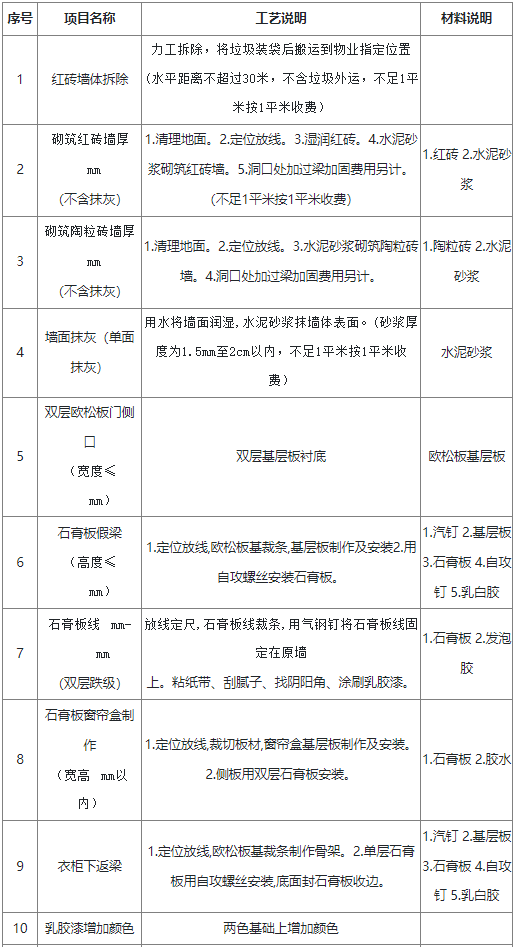 | 序号 | 项目名称 | 工艺说明 | 材料说明 |
|---|---|---|---|
| 1 | 红砖墙体拆除 | 力工拆除，将垃圾装袋后搬运到物业指定位置（水平距离不超过30米，不含垃圾外运，不足1平米按1平米收费） | |
| 2 | 砌筑红砖墙厚 mm （不含抹灰） | 1.清理地面。2.定位放线。3.湿润红砖。4.水泥砂浆砌筑红砖墙。5.洞口处加过梁加固费用另计。（不足1平米按1平米收费） | 1.红砖 2.水泥砂浆 |
| 3 | 砌筑陶粒砖墙厚 mm （不含抹灰） | 1.清理地面。2.定位放线。3.水泥砂浆砌筑陶粒砖墙。4.洞口处加过梁加固费用另计。 | 1.陶粒砖 2.水泥砂浆 |
| 4 | 墙面抹灰（单面抹灰） | 用水将墙面润湿，水泥砂浆抹墙体表面。（砂浆厚度为1.5mm至2cm以内，不足1平米按1平米收费） | 水泥砂浆 |
| 5 | 双层欧松板门侧口 （宽度≤ mm） | 双层基层板衬底 | 欧松板基层板 |
| 6 | 石膏板假梁 （高度≤ mm） | 1.定位放线,欧松板基裁条,基层板制作及安装2.用自攻螺丝安装石膏板。 | 1.汽钉 2.基层板 3.石膏板 4.自攻钉 5.乳白胶 |
| 7 | 石膏板线 mm- mm （双层跌级） | 放线定尺，石膏板线裁条，用气钢钉将石膏板线固定在原墙上。粘纸带、刮腻子、找阴阳角、涂刷乳胶漆。 | 1.石膏板 2.发泡胶 |
| 8 | 石膏板窗帘盒制作 （宽高 mm以内） | 1.定位放线,裁切板材,窗帘盒基层板制作及安装。2.侧板用双层石膏板安装。 | 1.石膏板 2.胶水 |
| 9 | 衣柜下返梁 | 1.定位放线,欧松板基裁条制作骨架。2.单层石膏板用自攻螺丝安装,底面封石膏板收边。 | 1.汽钉 2.基层板 3.石膏板 4.自攻钉 5.乳白胶 |
| 10 | 乳胶漆增加颜色 | 两色基础上增加颜色 | |